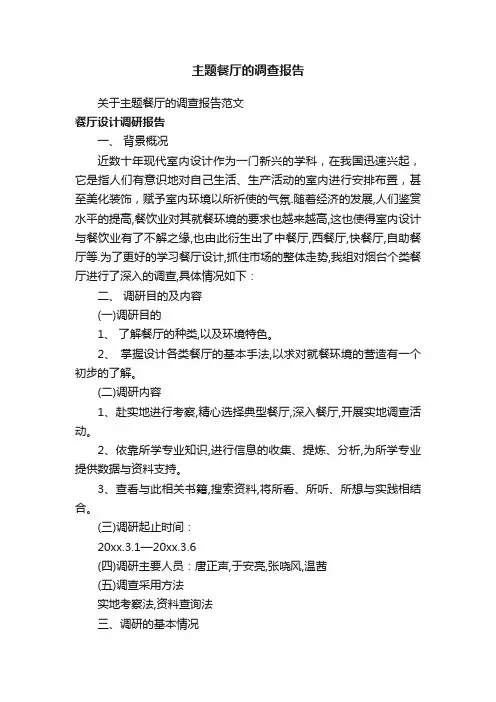 主题餐厅的调查报告

关于主题餐厅的调查报告范文

餐厅设计调研报告

一、 背景概况

近数十年现代室内设计作为一门新兴的学科，在我国迅速兴起，它是指人们有意识地对自己生活、生产活动的室内进行安排布置，甚至美化装饰，赋予室内环境以所祈使的气氛.随着经济的发展,人们鉴赏水平的提高,餐饮业对其就餐环境的要求也越来越高,这也使得室内设计与餐饮业有了不解之缘,也由此衍生出了中餐厅,西餐厅,快餐厅,自助餐厅等.为了更好的学习餐厅设计,抓住市场的整体走势,我组对烟台个类餐厅进行了深入的调查,具体情况如下：

二、 调研目的及内容

(一)调研目的

1、 了解餐厅的种类,以及环境特色。

2、 掌握设计各类餐厅的基本手法,以求对就餐环境的营造有一个初步的了解。

(二)调研内容

1、赴实地进行考察,精心选择典型餐厅,深入餐厅,开展实地调查活动。

2、依靠所学专业知识,进行信息的收集、提炼、分析,为所学专业提供数据与资料支持。

3、查看与此相关书籍,搜索资料,将所看、所听、所想与实践相结合。

(三)调研起止时间：

20xx.3.1—20xx.3.6

(四)调研主要人员：唐正声,于安亮,张晓风,温茜

(五)调查采用方法

实地考察法,资料查询法

三、调研的基本情况